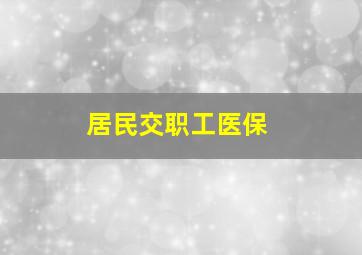 居民交职工医保